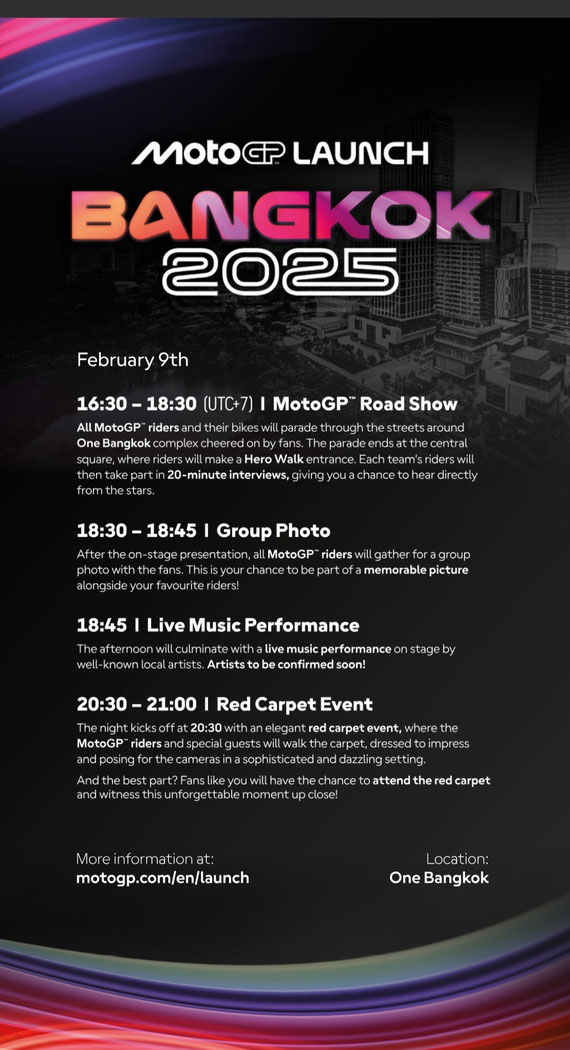 MotoGP LAUNCH
BANGKOK
2025

February 9th

16:30 – 18:30 (UTC+7) | MotoGP™ Road Show
All MotoGP™ riders and their bikes will parade through the streets around One Bangkok complex cheered on by fans. The parade ends at the central square, where riders will make a Hero Walk entrance. Each team's riders will then take part in 20-minute interviews, giving you a chance to hear directly from the stars.

18:30 – 18:45 | Group Photo
After the on-stage presentation, all MotoGP™ riders will gather for a group photo with the fans. This is your chance to be part of a memorable picture alongside your favourite riders!

18:45 | Live Music Performance
The afternoon will culminate with a live music performance on stage by well-known local artists. Artists to be confirmed soon!

20:30 – 21:00 | Red Carpet Event
The night kicks off at 20:30 with an elegant red carpet event, where the MotoGP™ riders and special guests will walk the carpet, dressed to impress and posing for the cameras in a sophisticated and dazzling setting.

And the best part? Fans like you will have the chance to attend the red carpet and witness this unforgettable moment up close!

More information at:
motogp.com/en/launch

Location:
One Bangkok